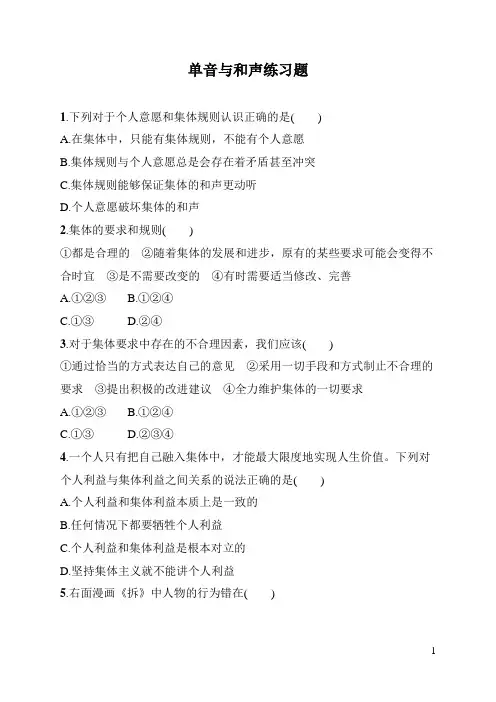 单音与和声练习题

1.下列对于个人意愿和集体规则认识正确的是(　　)

A.在集体中，只能有集体规则，不能有个人意愿

B.集体规则与个人意愿总是会存在着矛盾甚至冲突

C.集体规则能够保证集体的和声更动听

D.个人意愿破坏集体的和声

2.集体的要求和规则(　　)

①都是合理的　②随着集体的发展和进步，原有的某些要求可能会变得不合时宜　③是不需要改变的　④有时需要适当修改、完善

A.①②③　　B.①②④

C.①③　　D.②④

3.对于集体要求中存在的不合理因素，我们应该(　　)

①通过恰当的方式表达自己的意见　②采用一切手段和方式制止不合理的要求　③提出积极的改进建议　④全力维护集体的一切要求

A.①②③　　B.①②④

C.①③　　D.②③④

4.一个人只有把自己融入集体中，才能最大限度地实现人生价值。下列对个人利益与集体利益之间关系的说法正确的是(　　)

A.个人利益和集体利益本质上是一致的

B.任何情况下都要牺牲个人利益

C.个人利益和集体利益是根本对立的

D.坚持集体主义就不能讲个人利益

5.右面漫画《拆》中人物的行为错在(　　)

1